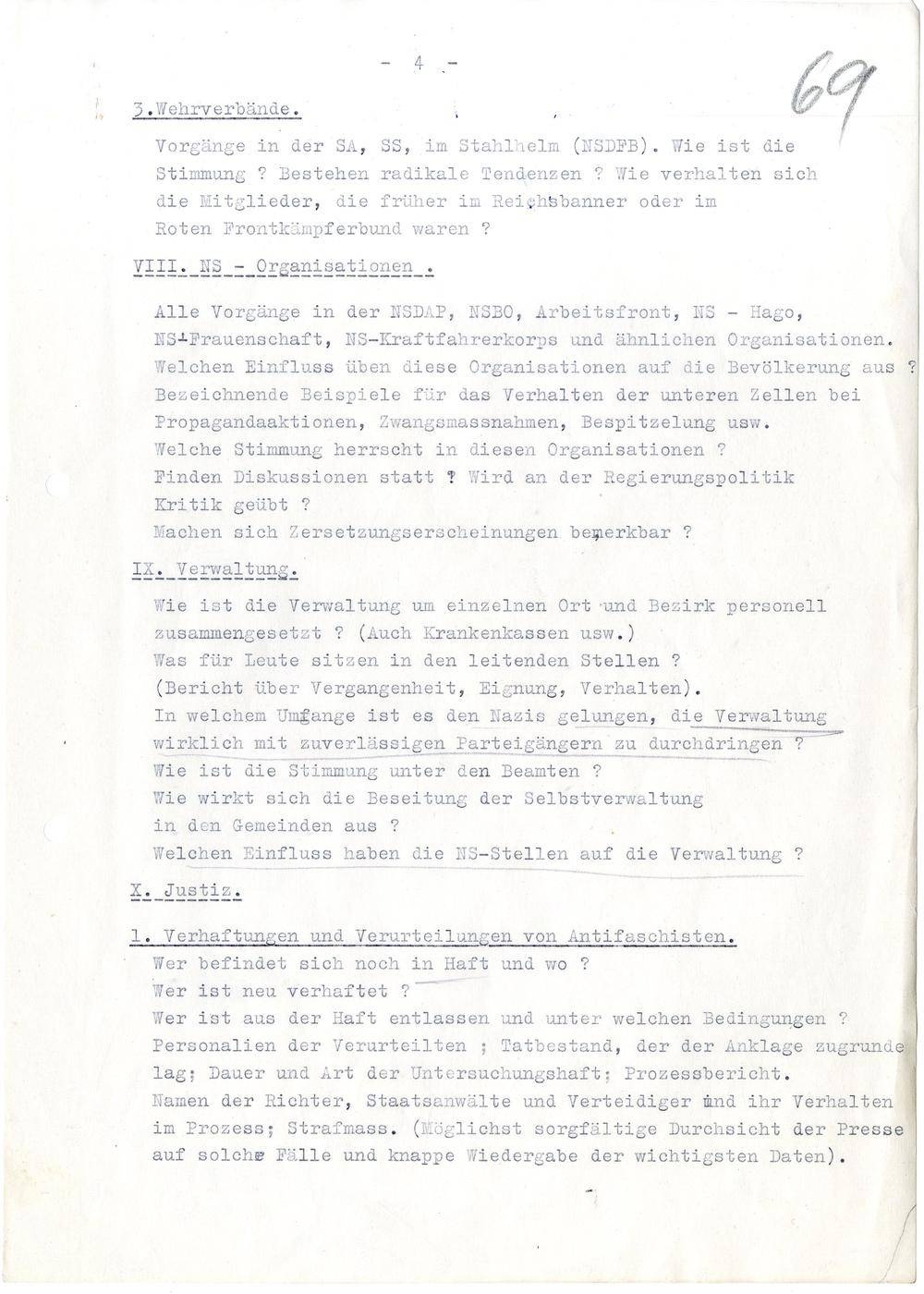 - 4 -

69

3.Wehrverbände.

Vorgänge in der SA, SS, im Stahlhelm (NSDFB). Wie ist die Stimmung ? Bestehen radikale Tendenzen ? Wie verhalten sich die Mitglieder, die früher im Reichsbanner oder im Roten Frontkämpferbund waren ?

VIII. NS - Organisationen .

Alle Vorgänge in der NSDAP, NSBO, Arbeitsfront, NS - Hago, NS-Frauenschaft, NS-Kraftfahrerkorps und ähnlichen Organisationen. Welchen Einfluss üben diese Organisationen auf die Bevölkerung aus ? Bezeichnende Beispiele für das Verhalten der unteren Zellen bei Propagandaaktionen, Zwangsmassnahmen, Bespitzelung usw. Welche Stimmung herrscht in diesen Organisationen ? Finden Diskussionen statt ? Wird an der Regierungspolitik Kritik geübt ? Machen sich Zersetzungserscheinungen bemerkbar ?

IX. Verwaltung.

Wie ist die Verwaltung um einzelnen Ort und Bezirk personell zusammengesetzt ? (Auch Krankenkassen usw.) Was für Leute sitzen in den leitenden Stellen ? (Bericht über Vergangenheit, Eignung, Verhalten). In welchem Umfange ist es den Nazis gelungen, die Verwaltung wirklich mit zuverlässigen Parteigängern zu durchdringen ? Wie ist die Stimmung unter den Beamten ? Wie wirkt sich die Beseitung der Selbstverwaltung in den Gemeinden aus ? Welchen Einfluss haben die NS-Stellen auf die Verwaltung ?

X. Justiz.

1. Verhaftungen und Verurteilungen von Antifaschisten.
Wer befindet sich noch in Haft und wo ? Wer ist neu verhaftet ? Wer ist aus der Haft entlassen und unter welchen Bedingungen ? Personalien der Verurteilten ; Tatbestand, der der Anklage zugrunde lag; Dauer und Art der Untersuchungshaft; Prozessbericht. Namen der Richter, Staatsanwälte und Verteidiger und ihr Verhalten im Prozess; Strafmass. (Möglichst sorgfältige Durchsicht der Presse auf solche Fälle und knappe Wiedergabe der wichtigsten Daten).